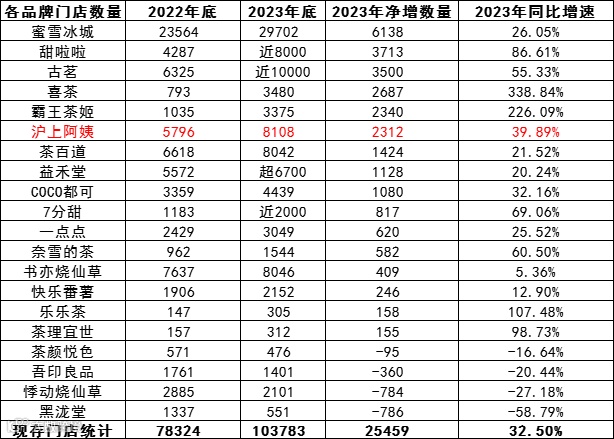 | 各品牌门店数量 | 2022年底 | 2023年底 | 2023年净增数量 | 2023年同比增速 |
|---|---|---|---|---|
| 蜜雪冰城 | 23564 | 29702 | 6138 | 26.05% |
| 甜啦啦 | 4287 | 近8000 | 3713 | 86.61% |
| 古茗 | 6325 | 近10000 | 3500 | 55.33% |
| 喜茶 | 793 | 3480 | 2687 | 338.84% |
| 霸王茶姬 | 1035 | 3375 | 2340 | 226.09% |
| 沪上阿姨 | 5796 | 8108 | 2312 | 39.89% |
| 茶百道 | 6618 | 8042 | 1424 | 21.52% |
| 益禾堂 | 5572 | 超6700 | 1128 | 20.24% |
| COCO都可 | 3359 | 4439 | 1080 | 32.16% |
| 7分甜 | 1183 | 近2000 | 817 | 69.06% |
| 一点点 | 2429 | 3049 | 620 | 25.52% |
| 奈雪的茶 | 962 | 1544 | 582 | 60.50% |
| 书亦烧仙草 | 7637 | 8046 | 409 | 5.36% |
| 快乐番薯 | 1906 | 2152 | 246 | 12.90% |
| 乐乐茶 | 147 | 305 | 158 | 107.48% |
| 茶理宜世 | 157 | 312 | 155 | 98.73% |
| 茶颜悦色 | 571 | 476 | -95 | -16.64% |
| 吾印良品 | 1761 | 1401 | -360 | -20.44% |
| 悸动烧仙草 | 2885 | 2101 | -784 | -27.18% |
| 黑泷堂 | 1337 | 551 | -786 | -58.79% |
| 现存门店统计 | 78324 | 103783 | 25459 | 32.50% |